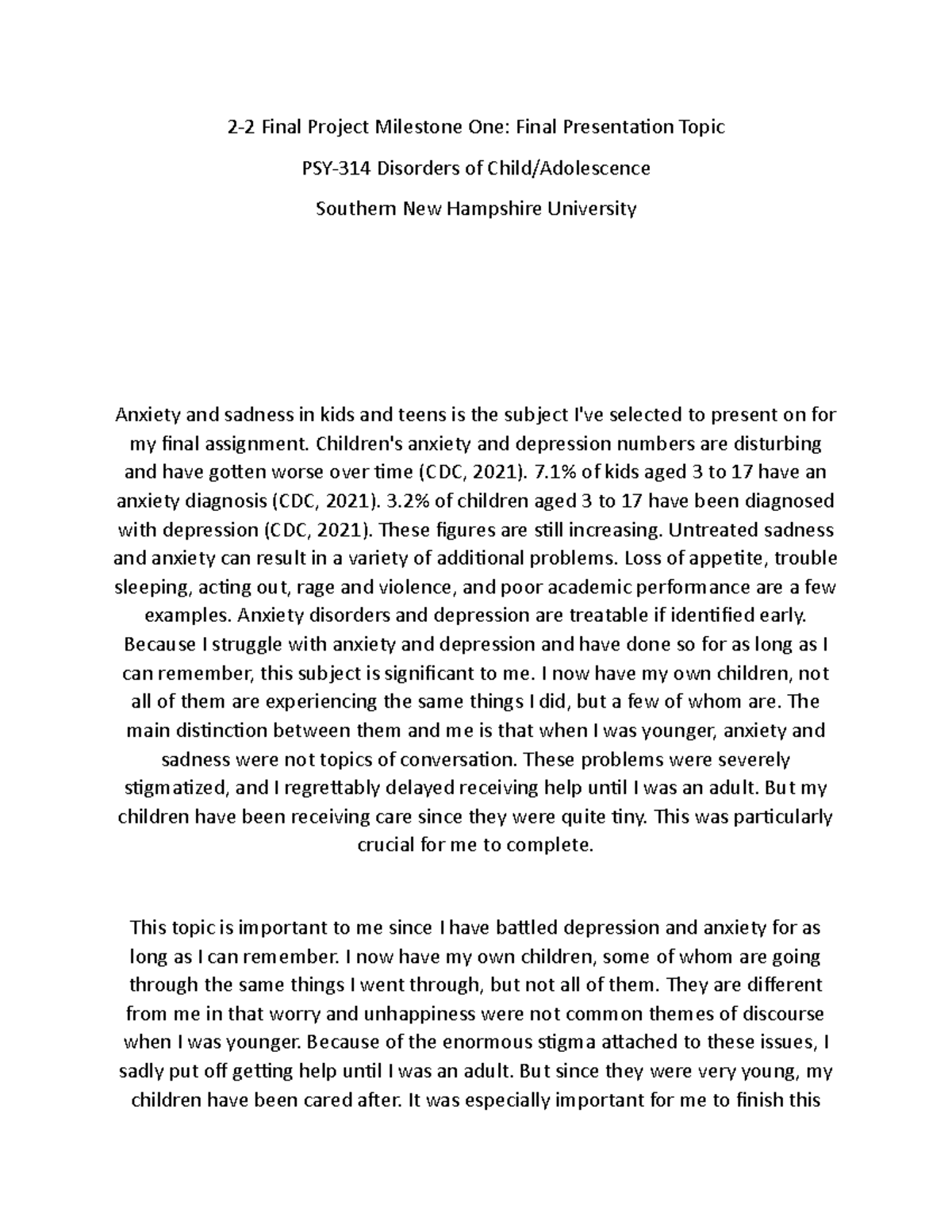 2-2 Final Project Milestone One: Final Presentation Topic

PSY-314 Disorders of Child/Adolescence

Southern New Hampshire University

Anxiety and sadness in kids and teens is the subject I've selected to present on for my final assignment. Children's anxiety and depression numbers are disturbing and have gotten worse over time (CDC, 2021). 7.1% of kids aged 3 to 17 have an anxiety diagnosis (CDC, 2021). 3.2% of children aged 3 to 17 have been diagnosed with depression (CDC, 2021). These figures are still increasing. Untreated sadness and anxiety can result in a variety of additional problems. Loss of appetite, trouble sleeping, acting out, rage and violence, and poor academic performance are a few examples. Anxiety disorders and depression are treatable if identified early. Because I struggle with anxiety and depression and have done so for as long as I can remember, this subject is significant to me. I now have my own children, not all of them are experiencing the same things I did, but a few of whom are. The main distinction between them and me is that when I was younger, anxiety and sadness were not topics of conversation. These problems were severely stigmatized, and I regrettably delayed receiving help until I was an adult. But my children have been receiving care since they were quite tiny. This was particularly crucial for me to complete.

This topic is important to me since I have battled depression and anxiety for as long as I can remember. I now have my own children, some of whom are going through the same things I went through, but not all of them. They are different from me in that worry and unhappiness were not common themes of discourse when I was younger. Because of the enormous stigma attached to these issues, I sadly put off getting help until I was an adult. But since they were very young, my children have been cared after. It was especially important for me to finish this